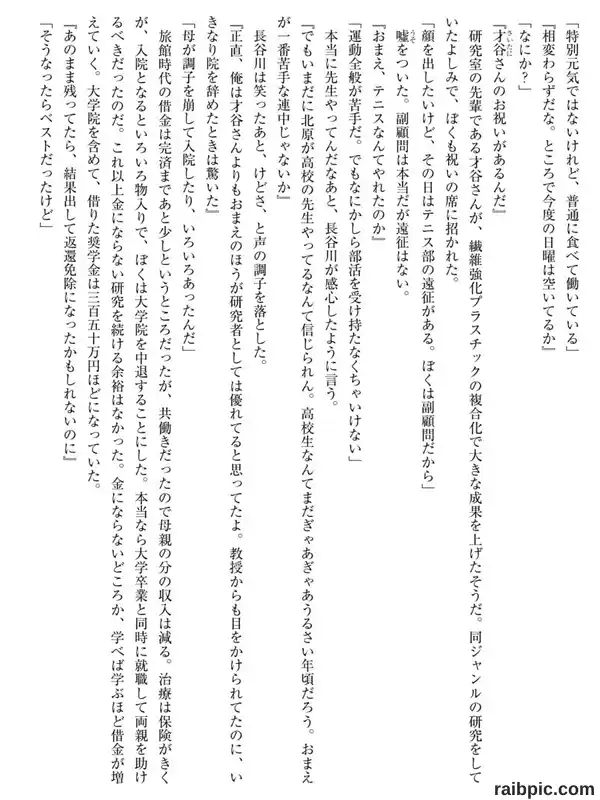 「特別元気ではないけれど、普通に食べて働いている」

『相変わらずだな。ところで今度の日曜は空いてるか』

「なにか？」

『才谷さんのお祝いがあるんだ』

研究室の先輩である才谷さんが、繊維強化プラスチックの複合化で大きな成果を上げたそうだ。同ジャンルの研究をしていたよしみで、ぼくも祝いの席に招かれた。

「顔を出したいけど、その日はテニス部の遠征がある。ぼくは副顧問だから」

嘘をついた。副顧問は本当だが遠征はない。

『おまえ、テニスなんてやれたのか』

「運動全般が苦手だ。でもなにかしら部活を受け持たなくちゃいけない」

本当に先生やってんだなあと、長谷川が感心したように言う。

『でもいまだに北原が高校の先生やってるなんて信じられん。高校生なんてまだぎゃあぎゃあうるさい年頃だろう。おまえが一番苦手な連中じゃないか』

長谷川は笑ったあと、けどさ、と声の調子を落とした。

『正直、俺は才谷さんよりもおまえのほうが研究者としては優れてると思ってたよ。教授からも目をかけられてたのに、いきなり院を辞めたときは驚いた』

「母が調子を崩して入院したり、いろいろあったんだ」

旅館時代の借金は完済まであと少しというところだったが、共働きだったので母親の分の収入は減る。治療は保険がきくが、入院となるといろいろ物入りで、ぼくは大学院を中退することにした。本当なら大学卒業と同時に就職して両親を助けるべきだったのだ。これ以上金にならない研究を続ける余裕はなかった。金にならないどころか、学べば学ぶほど借金が増えていく。大学院を含めて、借りた奨学金は三百五十万円ほどになっていた。

『あのまま残ってたら、結果出して返還免除になったかもしれないのに』

「そうなったらベストだったけど」

raibpic.com